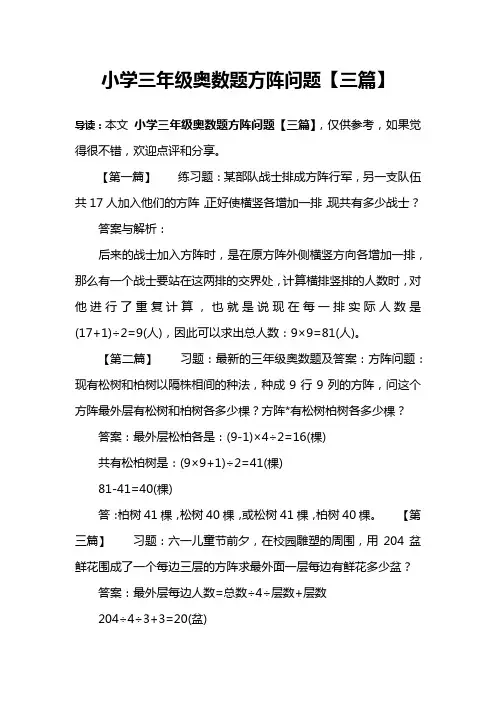 小学三年级奥数题方阵问题【三篇】

导读：本文 小学三年级奥数题方阵问题【三篇】，仅供参考，如果觉得很不错，欢迎点评和分享。

【第一篇】 练习题：某部队战士排成方阵行军，另一支队伍共 17 人加入他们的方阵，正好使横竖各增加一排，现共有多少战士？

答案与解析：

后来的战士加入方阵时，是在原方阵外侧横竖方向各增加一排，那么有一个战士要站在这两排的交界处，计算横排竖排的人数时，对他进行了重复计算，也就是说现在每一排实际人数是 $(17+1)\div2=9$(人)，因此可以求出总人数：$9\times9=81$(人)。

【第二篇】 习题：最新的三年级奥数题及答案：方阵问题：现有松树和柏树以隔株相间的种法，种成 9 行 9 列的方阵，问这个方阵最外层有松树和柏树各多少棵？方阵*有松树柏树各多少棵？

答案：最外层松柏各是：$(9-1)\times4\div2=16$(棵)

共有松柏树是：$(9\times9+1)\div2=41$(棵)

$81-41=40$(棵)

答：柏树 41 棵，松树 40 棵，或松树 41 棵，柏树 40 棵。 【第三篇】 习题：六一儿童节前夕，在校园雕塑的周围，用 204 盆鲜花围成了一个每边三层的方阵求最外面一层每边有鲜花多少盆？

答案：最外层每边人数=总数÷4÷层数+层数

$204\div4\div3+3=20$(盆)